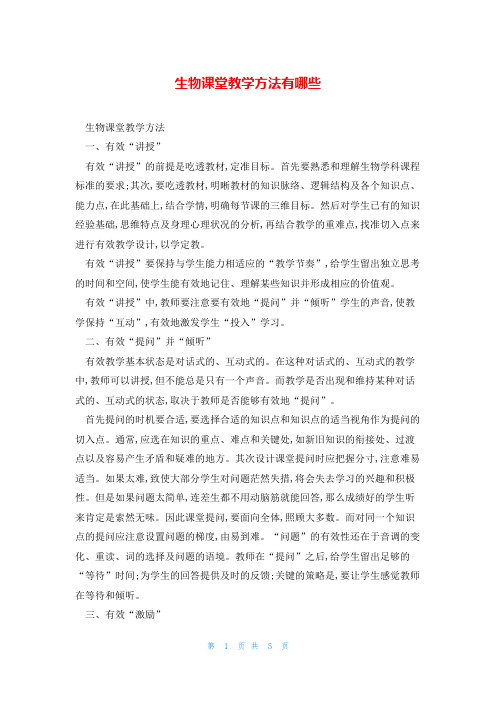 生物课堂教学方法有哪些

生物课堂教学方法

一、有效“讲授”

有效“讲授”的前提是吃透教材,定准目标。首先要熟悉和理解生物学科课程标准的要求;其次,要吃透教材,明晰教材的知识脉络、逻辑结构及各个知识点、能力点,在此基础上,结合学情,明确每节课的三维目标。然后对学生已有的知识经验基础,思维特点及身理心理状况的分析,再结合教学的重难点,找准切入点来进行有效教学设计,以学定教。

有效“讲授”要保持与学生能力相适应的“教学节奏”,给学生留出独立思考的时间和空间,使学生能有效地记住、理解某些知识并形成相应的价值观。

有效“讲授”中,教师要注意要有效地“提问”并“倾听”学生的声音,使教学保持“互动”,有效地激发学生“投入”学习。

二、有效“提问”并“倾听”

有效教学基本状态是对话式的、互动式的。在这种对话式的、互动式的教学中,教师可以讲授,但不能总是只有一个声音。而教学是否出现和维持某种对话式的、互动式的状态,取决于教师是否能够有效地“提问”。

首先提问的时机要合适,要选择合适的知识点和知识点的适当视角作为提问的切入点。通常,应选在知识的重点、难点和关键处,如新旧知识的衔接处、过渡点以及容易产生矛盾和疑难的地方。其次设计课堂提问时应把握分寸,注意难易适当。如果太难,致使大部分学生对问题茫然失措,将会失去学习的兴趣和积极性。但是如果问题太简单,连差生都不用动脑筋就能回答,那么成绩好的学生听来肯定是索然无味。因此课堂提问,要面向全体,照顾大多数。而对同一个知识点的提问应注意设置问题的梯度,由易到难。“问题”的有效性还在于音调的变化、重读、词的选择及问题的语境。教师在“提问”之后,给学生留出足够的“等待”时间;为学生的回答提供及时的反馈;关键的策略是,要让学生感觉教师在等待和倾听。

三、有效“激励”

第 1 页 共 5 页